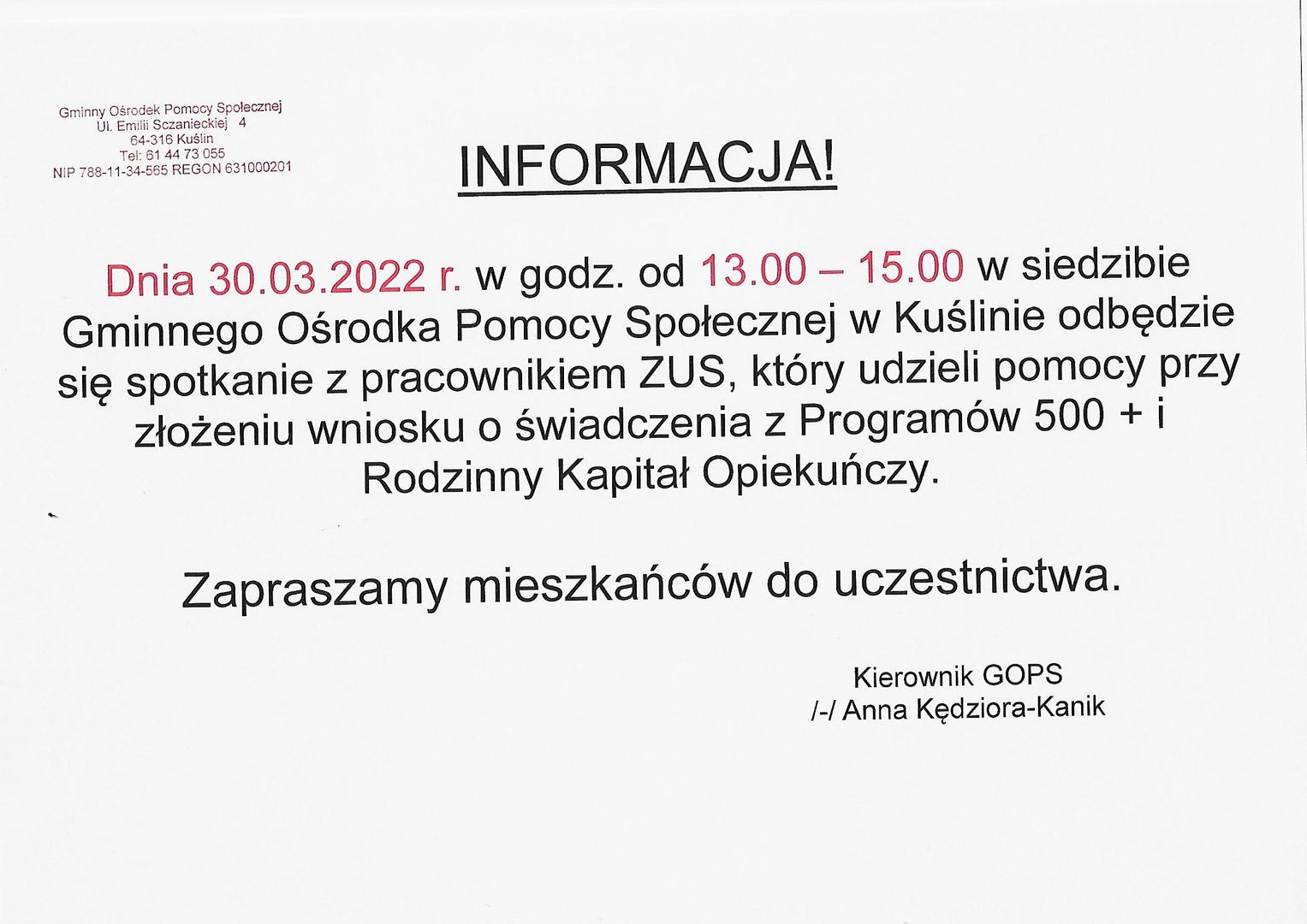 Gminny Ośrodek Pomocy Społecznej
Ul. Emilii Sczanieckiej 4
64-316 Kuślin
Tel: 61 44 73 055
NIP 788-11-34-565 REGON 631000201

INFORMACJA!

Dnia 30.03.2022 r. w godz. od 13.00 – 15.00 w siedzibie Gminnego Ośrodka Pomocy Społecznej w Kuślinie odbędzie się spotkanie z pracownikiem ZUS, który udzieli pomocy przy złożeniu wniosku o świadczenia z Programów 500 + i Rodzinny Kapitał Opiekuńczy.

Zapraszamy mieszkańców do uczestnictwa.

Kierownik GOPS
/-/ Anna Kędziora-Kanik